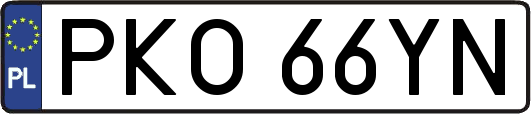 PL
PKO 66YN